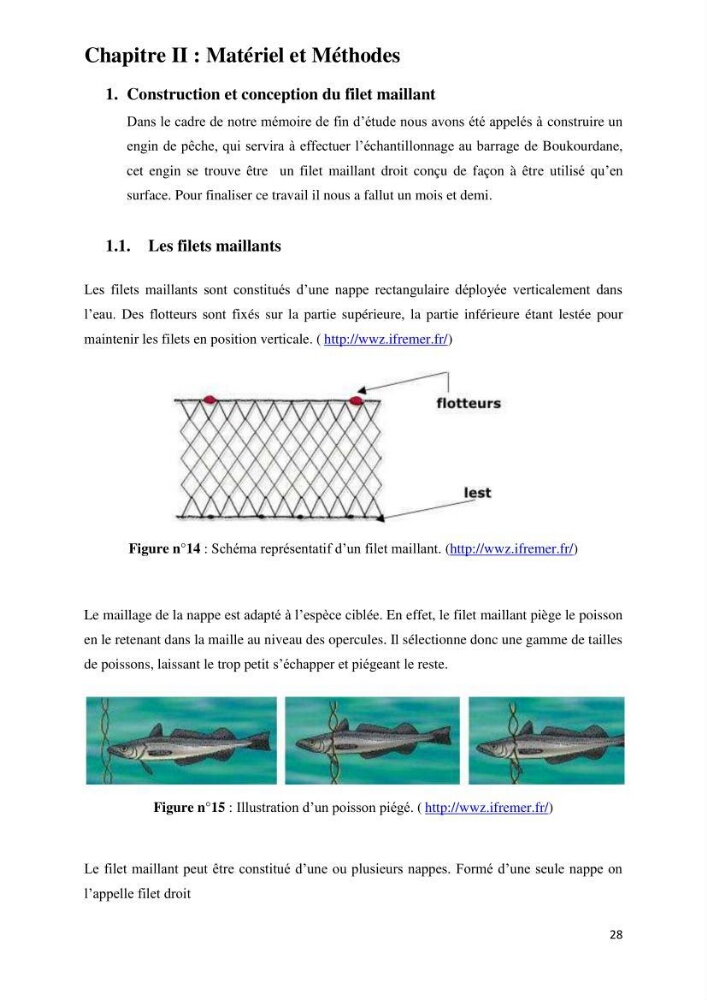 Chapitre II : Matériel et Méthodes

1. Construction et conception du filet maillant

Dans le cadre de notre mémoire de fin d'étude nous avons été appelés à construire un engin de pêche, qui servira à effectuer l'échantillonnage au barrage de Boukourdane, cet engin se trouve être un filet maillant droit conçu de façon à être utilisé qu'en surface. Pour finaliser ce travail il nous a fallut un mois et demi.

1.1. Les filets maillants

Les filets maillants sont constitués d'une nappe rectangulaire déployée verticalement dans l'eau. Des flotteurs sont fixés sur la partie supérieure, la partie inférieure étant lestée pour maintenir les filets en position verticale. ( http://wwz.ifremer.fr/)

flotteurs

lest

Figure n°14 : Schéma représentatif d'un filet maillant. (http://wwz.ifremer.fr/)

Le maillage de la nappe est adapté à l'espèce ciblée. En effet, le filet maillant piège le poisson en le retenant dans la maille au niveau des opercules. Il sélectionne donc une gamme de tailles de poissons, laissant le trop petit s'échapper et piégeant le reste.

Figure n°15 : Illustration d'un poisson piégé. ( http://wwz.ifremer.fr/)

Le filet maillant peut être constitué d'une ou plusieurs nappes. Formé d'une seule nappe on l'appelle filet droit

28